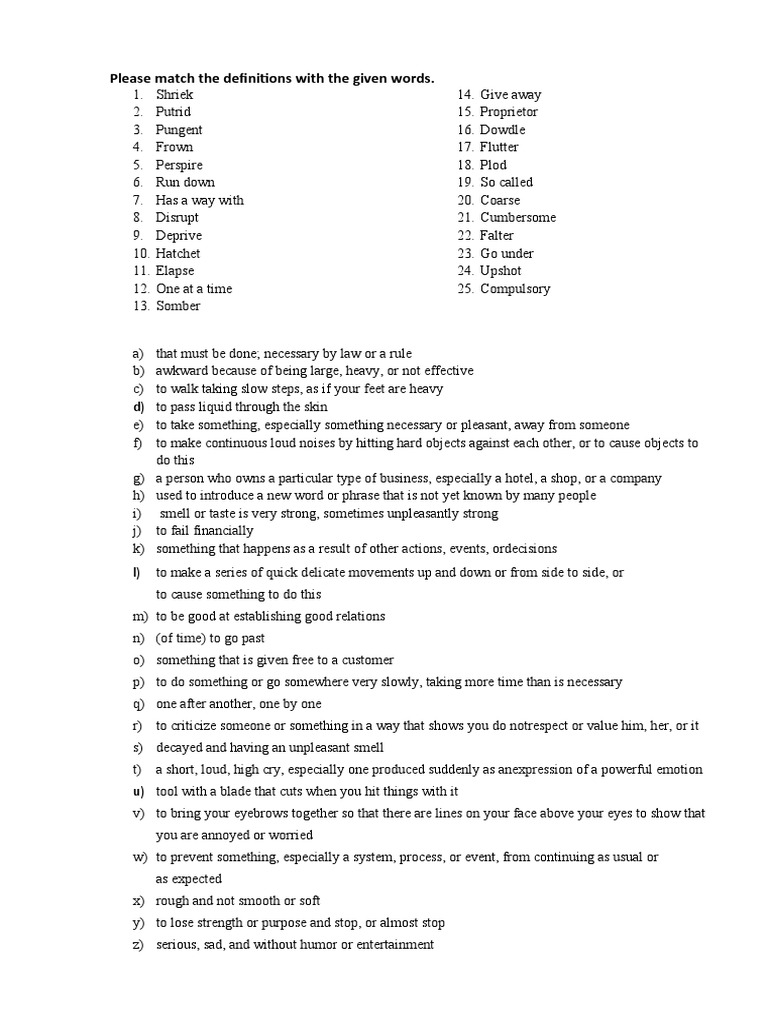 Please match the definitions with the given words.

1. Shriek
2. Putrid
3. Pungent
4. Frown
5. Perspire
6. Run down
7. Has a way with
8. Disrupt
9. Deprive
10. Hatchet
11. Elapse
12. One at a time
13. Somber

14. Give away
15. Proprietor
16. Dowdle
17. Flutter
18. Plod
19. So called
20. Coarse
21. Cumbersome
22. Falter
23. Go under
24. Upshot
25. Compulsory

a) that must be done; necessary by law or a rule
b) awkward because of being large, heavy, or not effective
c) to walk taking slow steps, as if your feet are heavy
d) to pass liquid through the skin
e) to take something, especially something necessary or pleasant, away from someone
f) to make continuous loud noises by hitting hard objects against each other, or to cause objects to do this
g) a person who owns a particular type of business, especially a hotel, a shop, or a company
h) used to introduce a new word or phrase that is not yet known by many people
i) smell or taste is very strong, sometimes unpleasantly strong
j) to fail financially
k) something that happens as a result of other actions, events, ordecisions
l) to make a series of quick delicate movements up and down or from side to side, or to cause something to do this
m) to be good at establishing good relations
n) (of time) to go past
o) something that is given free to a customer
p) to do something or go somewhere very slowly, taking more time than is necessary
q) one after another, one by one
r) to criticize someone or something in a way that shows you do notrespect or value him, her, or it
s) decayed and having an unpleasant smell
t) a short, loud, high cry, especially one produced suddenly as anexpression of a powerful emotion
u) tool with a blade that cuts when you hit things with it
v) to bring your eyebrows together so that there are lines on your face above your eyes to show that you are annoyed or worried
w) to prevent something, especially a system, process, or event, from continuing as usual or as expected
x) rough and not smooth or soft
y) to lose strength or purpose and stop, or almost stop
z) serious, sad, and without humor or entertainment